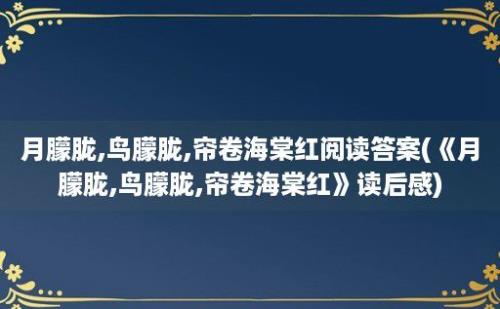 月朦胧,鸟朦胧,帘卷海棠红阅读答案(《月朦胧,鸟朦胧,帘卷海棠红》读后感)